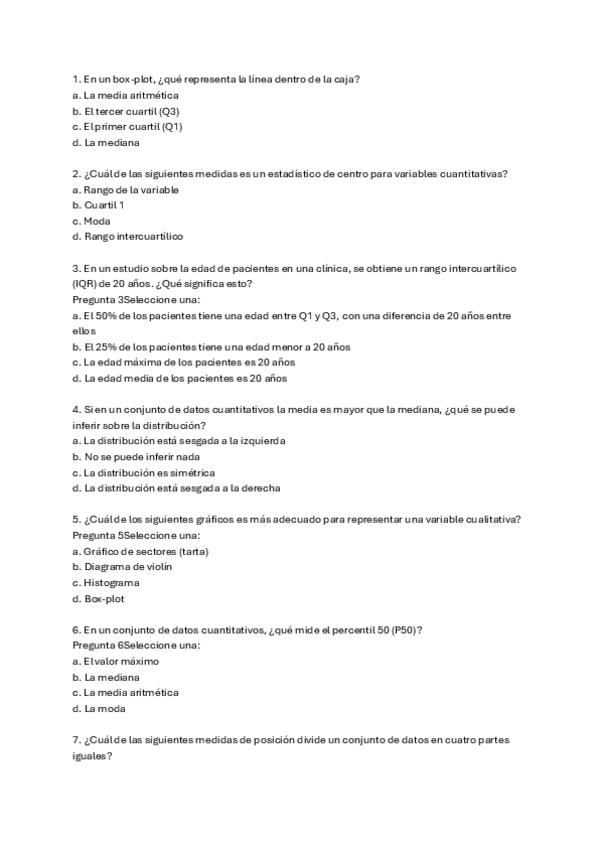 1. En un box-plot, ¿qué representa la línea dentro de la caja?
a. La media aritmética
b. El tercer cuartil (Q3)
c. El primer cuartil (Q1)
d. La mediana

2. ¿Cuál de las siguientes medidas es un estadístico de centro para variables cuantitativas?
a. Rango de la variable
b. Cuartil 1
c. Moda
d. Rango intercuartílico

3. En un estudio sobre la edad de pacientes en una clínica, se obtiene un rango intercuartílico (IQR) de 20 años. ¿Qué significa esto?
Pregunta 3Seleccione una:
a. El 50% de los pacientes tiene una edad entre Q1 y Q3, con una diferencia de 20 años entre ellos
b. El 25% de los pacientes tiene una edad menor a 20 años
c. La edad máxima de los pacientes es 20 años
d. La edad media de los pacientes es 20 años

4. Si en un conjunto de datos cuantitativos la media es mayor que la mediana, ¿qué se puede inferir sobre la distribución?
a. La distribución está sesgada a la izquierda
b. No se puede inferir nada
c. La distribución es simétrica
d. La distribución está sesgada a la derecha

5. ¿Cuál de los siguientes gráficos es más adecuado para representar una variable cualitativa?
Pregunta 5Seleccione una:
a. Gráfico de sectores (tarta)
b. Diagrama de violín
c. Histograma
d. Box-plot

6. En un conjunto de datos cuantitativos, ¿qué mide el percentil 50 (P50)?
Pregunta 6Seleccione una:
a. El valor máximo
b. La mediana
c. La media aritmética
d. La moda

7. ¿Cuál de las siguientes medidas de posición divide un conjunto de datos en cuatro partes iguales?